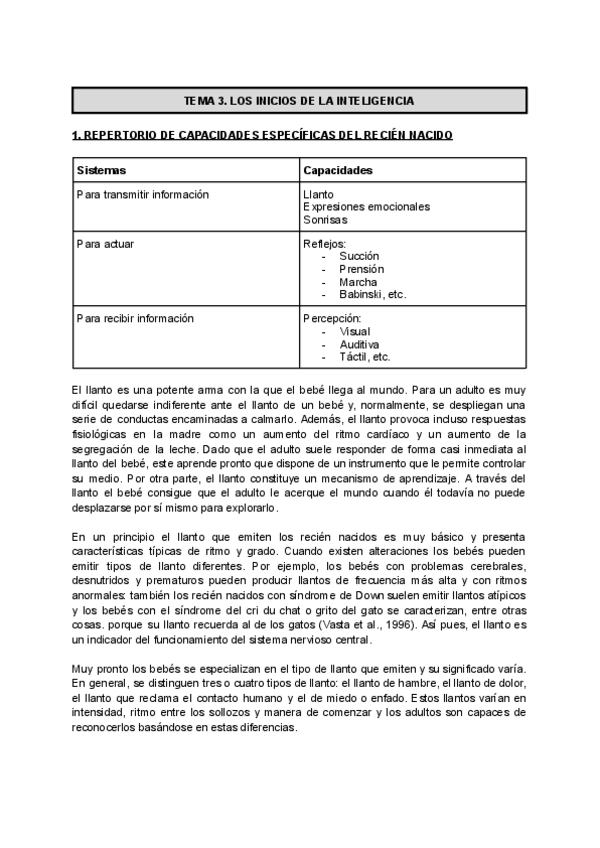 TEMA 3. LOS INICIOS DE LA INTELIGENCIA

1. REPERTORIO DE CAPACIDADES ESPECÍFICAS DEL RECIÉN NACIDO

| Sistemas | Capacidades |
|---|---|
| Para transmitir información | Llanto<br>Expresiones emocionales<br>Sonrisas |
| Para actuar | Reflejos:<br>- Succión<br>- Prensión<br>- Marcha<br>- Babinski, etc. |
| Para recibir información | Percepción:<br>- Visual<br>- Auditiva<br>- Táctil, etc. |

El llanto es una potente arma con la que el bebé llega al mundo. Para un adulto es muy difícil quedarse indiferente ante el llanto de un bebé y, normalmente, se despliegan una serie de conductas encaminadas a calmarlo. Además, el llanto provoca incluso respuestas fisiológicas en la madre como un aumento del ritmo cardíaco y un aumento de la segregación de la leche. Dado que el adulto suele responder de forma casi inmediata al llanto del bebé, este aprende pronto que dispone de un instrumento que le permite controlar su medio. Por otra parte, el llanto constituye un mecanismo de aprendizaje. A través del llanto el bebé consigue que el adulto le acerque el mundo cuando él todavía no puede desplazarse por sí mismo para explorarlo.

En un principio el llanto que emiten los recién nacidos es muy básico y presenta características típicas de ritmo y grado. Cuando existen alteraciones los bebés pueden emitir tipos de llanto diferentes. Por ejemplo, los bebés con problemas cerebrales, desnutridos y prematuros pueden producir llantos de frecuencia más alta y con ritmos anormales: también los recién nacidos con síndrome de Down suelen emitir llantos atípicos y los bebés con el síndrome del cri du chat o grito del gato se caracterizan, entre otras cosas. porque su llanto recuerda al de los gatos (Vasta et al., 1996). Así pues, el llanto es un indicador del funcionamiento del sistema nervioso central.

Muy pronto los bebés se especializan en el tipo de llanto que emiten y su significado varía. En general, se distinguen tres o cuatro tipos de llanto: el llanto de hambre, el llanto de dolor, el llanto que reclama el contacto humano y el de miedo o enfado. Estos llantos varían en intensidad, ritmo entre los sollozos y manera de comenzar y los adultos son capaces de reconocerlos basándose en estas diferencias.